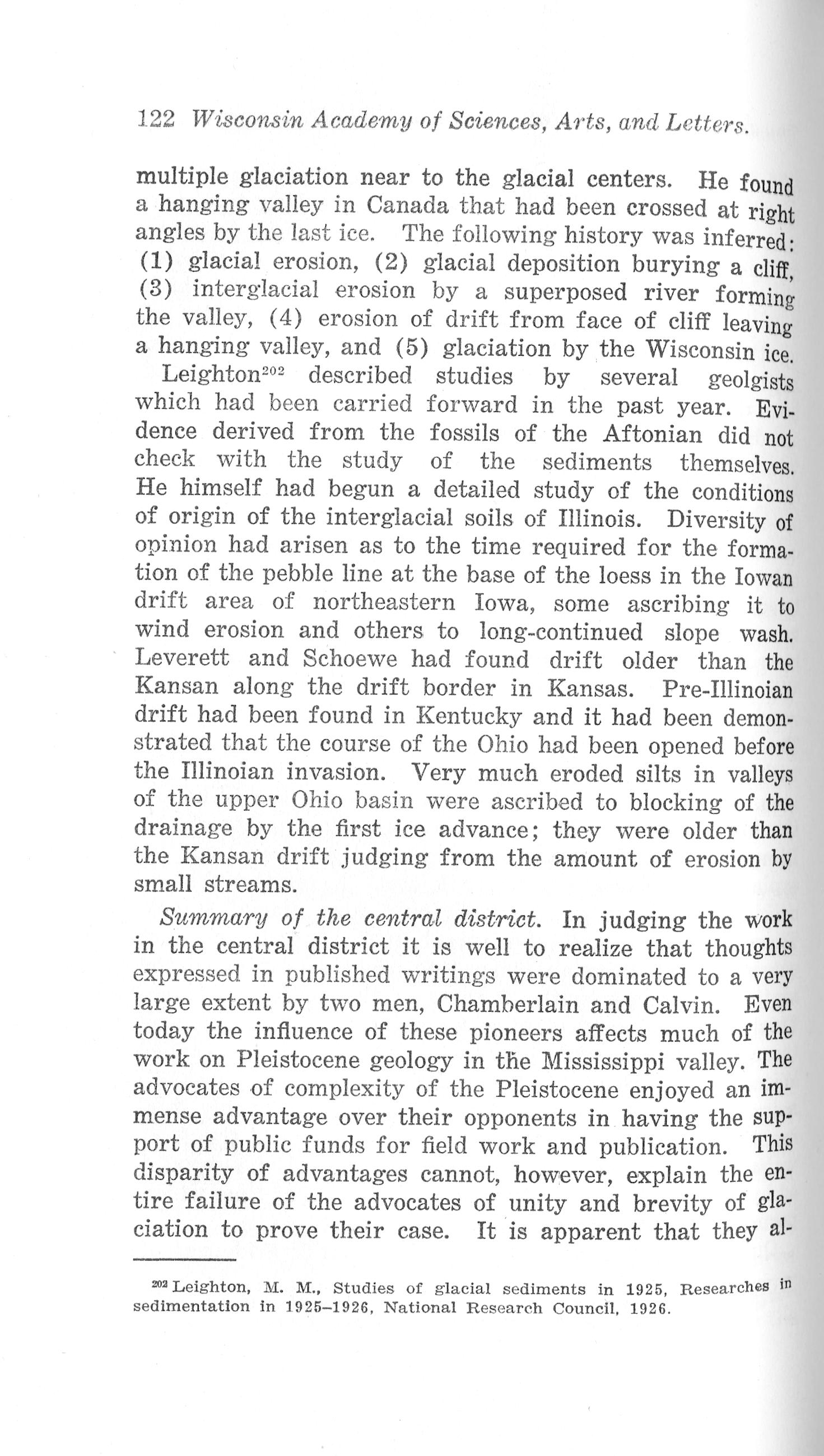 122 Wisconsin Academy of Sciences, Arts, and Letters.

multiple glaciation near to the glacial centers. He found a hanging valley in Canada that had been crossed at right angles by the last ice. The following history was inferred: (1) glacial erosion, (2) glacial deposition burying a cliff, (3) interglacial erosion by a superposed river forming the valley, (4) erosion of drift from face of cliff leaving a hanging valley, and (5) glaciation by the Wisconsin ice.

Leighton$^{202}$ described studies by several geolgists which had been carried forward in the past year. Evidence derived from the fossils of the Aftonian did not check with the study of the sediments themselves. He himself had begun a detailed study of the conditions of origin of the interglacial soils of Illinois. Diversity of opinion had arisen as to the time required for the formation of the pebble line at the base of the loess in the Iowan drift area of northeastern Iowa, some ascribing it to wind erosion and others to long-continued slope wash. Leverett and Schoewe had found drift older than the Kansan along the drift border in Kansas. Pre-Illinoian drift had been found in Kentucky and it had been demonstrated that the course of the Ohio had been opened before the Illinoian invasion. Very much eroded silts in valleys of the upper Ohio basin were ascribed to blocking of the drainage by the first ice advance; they were older than the Kansan drift judging from the amount of erosion by small streams.

Summary of the central district. In judging the work in the central district it is well to realize that thoughts expressed in published writings were dominated to a very large extent by two men, Chamberlain and Calvin. Even today the influence of these pioneers affects much of the work on Pleistocene geology in the Mississippi valley. The advocates of complexity of the Pleistocene enjoyed an immense advantage over their opponents in having the support of public funds for field work and publication. This disparity of advantages cannot, however, explain the entire failure of the advocates of unity and brevity of glaciation to prove their case. It is apparent that they al-

$^{202}$ Leighton, M. M., Studies of glacial sediments in 1925, Researches in sedimentation in 1925–1926, National Research Council, 1926.